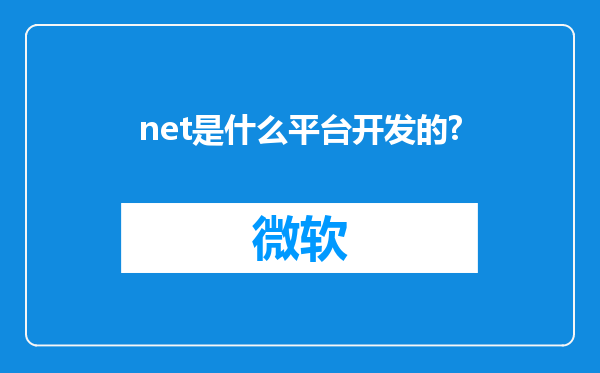 net是什么平台开发的?

微软